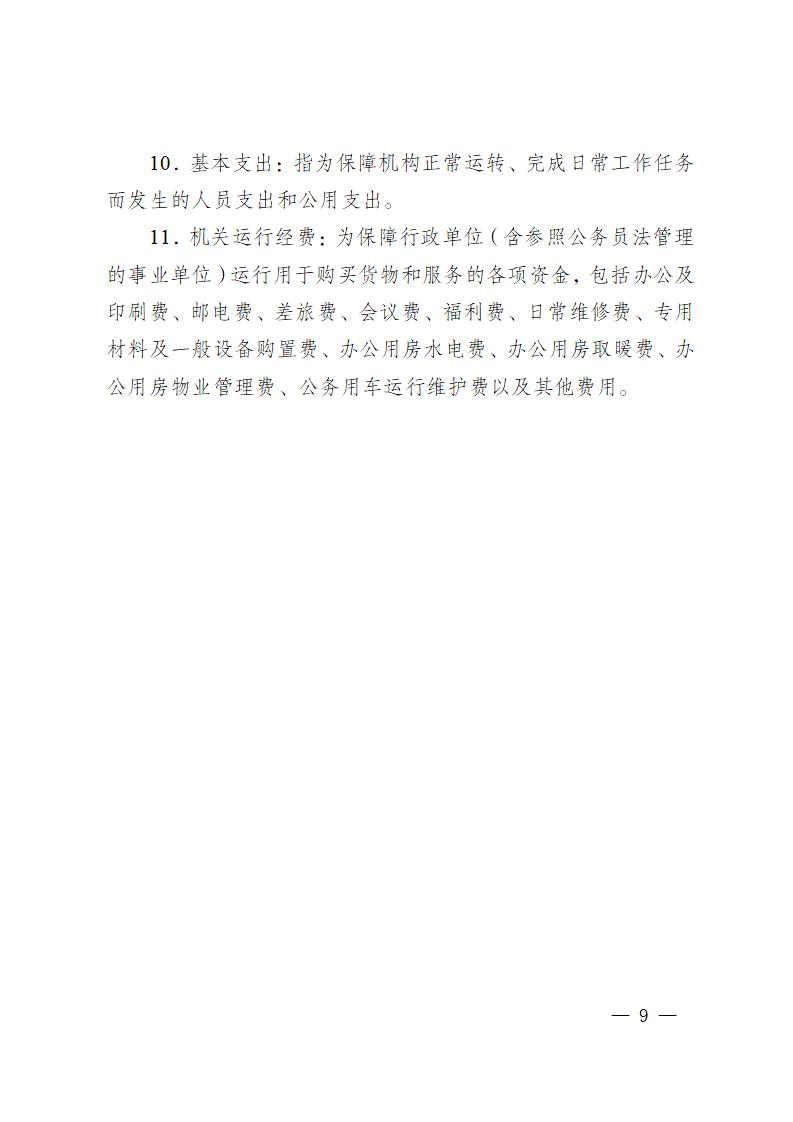 10．基本支出：指为保障机构正常运转、完成日常工作任务而发生的人员支出和公用支出。

11．机关运行经费：为保障行政单位（含参照公务员法管理的事业单位）运行用于购买货物和服务的各项资金，包括办公及印刷费、邮电费、差旅费、会议费、福利费、日常维修费、专用材料及一般设备购置费、办公用房水电费、办公用房取暖费、办公用房物业管理费、公务用车运行维护费以及其他费用。

— 9 —